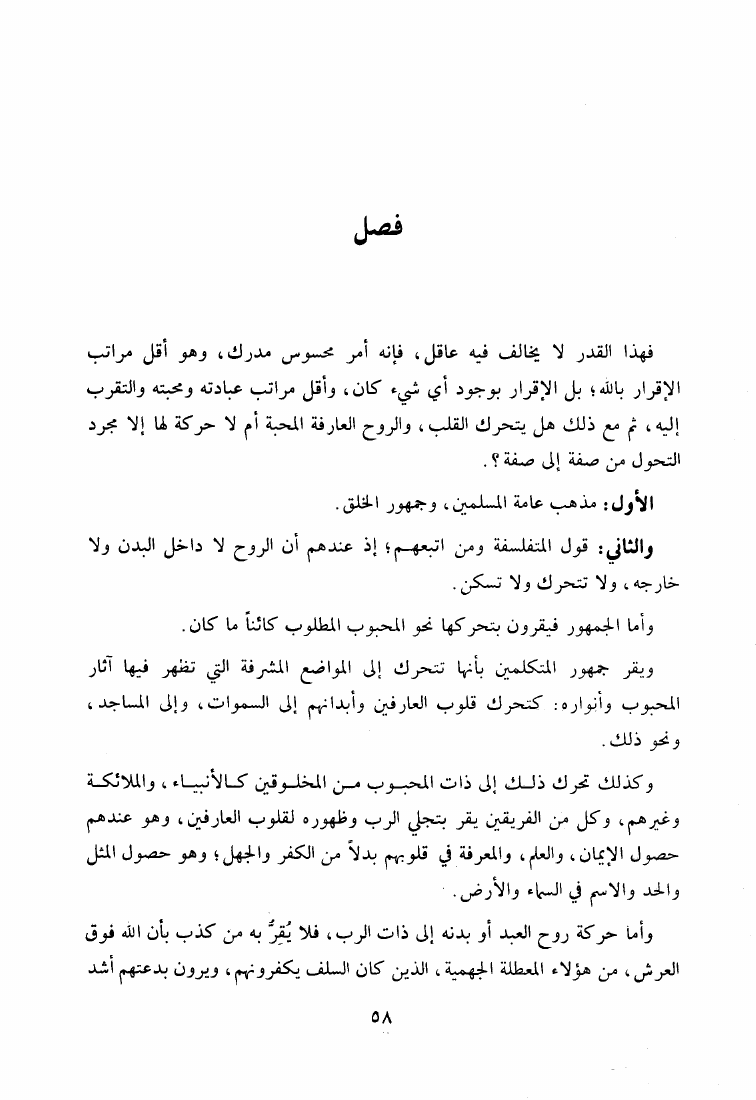 فصل

فهذا القدر لا يخالف فيه عاقل، فإنه أمر محسوس مدرك، وهو أقل مراتب الإقرار بالله؛ بل الإقرار بوجود أي شيء كان، وأقل مراتب عبادته ومحبته والتقرب إليه، ثم مع ذلك هل يتحرك القلب، والروح العارفة المحبة أم لا حركة لها إلا مجرد التحول من صفة إلى صفة؟.

الأول: مذهب عامة المسلمين، وجمهور الخلق.

والثاني: قول المتفلسفة ومن اتبعهم؛ إذ عندهم أن الروح لا داخل البدن ولا خارجه، ولا تتحرك ولا تسكن.

وأما الجمهور فيقرون بتحركها نحو المحبوب المطلوب كائناً ما كان.

ويقر جمهور المتكلمين بأنها تتحرك إلى المواضع المشرفة التي تظهر فيها آثار المحبوب وأنواره: كتحرك قلوب العارفين وأبدانهم إلى السموات، وإلى المساجد، ونحو ذلك.

وكذلك تحرك ذلك إلى ذات المحبوب من المخلوقين كالأنبياء، والملائكة وغيرهم، وكل من الفريقين يقر بتجلي الرب وظهوره لقلوب العارفين، وهو عندهم حصول الإيمان، والعلم، والمعرفة في قلوبهم بدلاً من الكفر والجهل؛ وهو حصول المثل والحد والاسم في السماء والأرض.

وأما حركة روح العبد أو بدنه إلى ذات الرب، فلا يُقِرُّ به من كذب بأن الله فوق العرش، من هؤلاء المعطلة الجهمية، الذين كان السلف يكفرونهم، ويرون بدعتهم أشد

٥٨